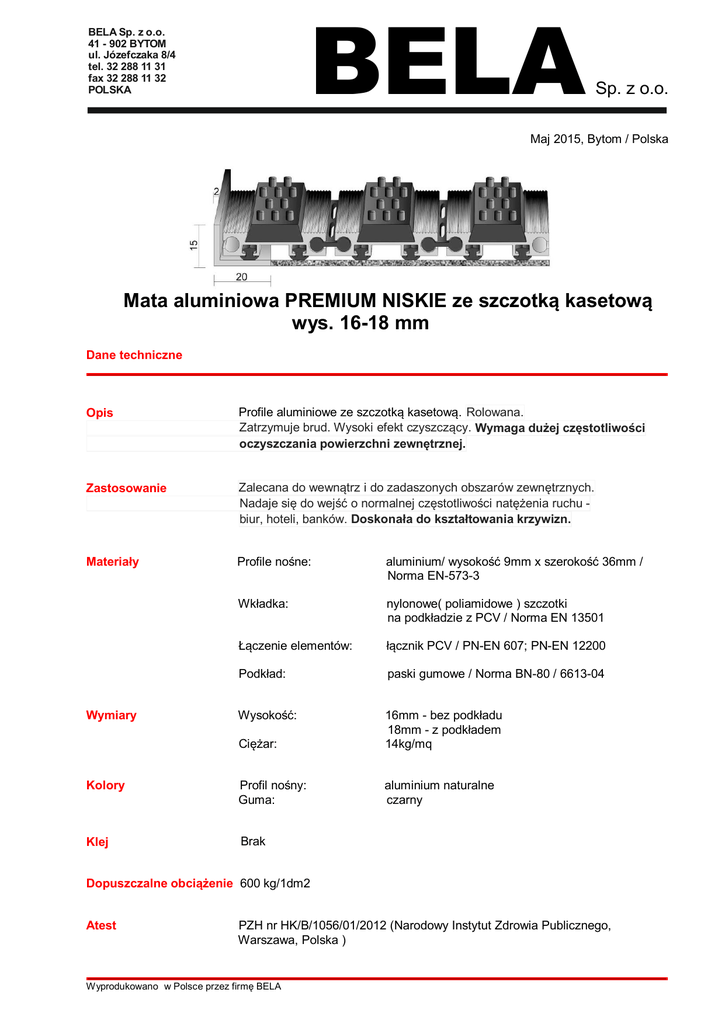 BELA Sp. z o.o.
41 - 902 BYTOM
ul. Józefczaka 8/4
tel. 32 288 11 31
fax 32 288 11 32
POLSKA

BELA Sp. z o.o.

Maj 2015, Bytom / Polska

2
15
20

Mata aluminiowa PREMIUM NISKIE ze szczotką kasetową wys. 16-18 mm

Dane techniczne

Opis
Profile aluminiowe ze szczotką kasetową. Rolowana. Zatrzymuje brud. Wysoki efekt czyszczący. Wymaga dużej częstotliwości oczyszczania powierzchni zewnętrznej.

Zastosowanie
Zalecana do wewnątrz i do zadaszonych obszarów zewnętrznych. Nadaje się do wejść o normalnej częstotliwości natężenia ruchu - biur, hoteli, banków. Doskonała do kształtowania krzywizn.

Materiały
Profile nośne: aluminium/ wysokość 9mm x szerokość 36mm / Norma EN-573-3

Wkładka: nylonowe( poliamidowe ) szczotki na podkładzie z PCV / Norma EN 13501

Łączenie elementów: łącznik PCV / PN-EN 607; PN-EN 12200

Podkład: paski gumowe / Norma BN-80 / 6613-04

Wymiary
Wysokość: 16mm - bez podkładu
18mm - z podkładem
Ciężar: 14kg/mq

Kolory
Profil nośny: aluminium naturalne
Guma: czarny

Klej
Brak

Dopuszczalne obciążenie 600 kg/1dm2

Atest
PZH nr HK/B/1056/01/2012 (Narodowy Instytut Zdrowia Publicznego, Warszawa, Polska )

Wyprodukowano w Polsce przez firmę BELA